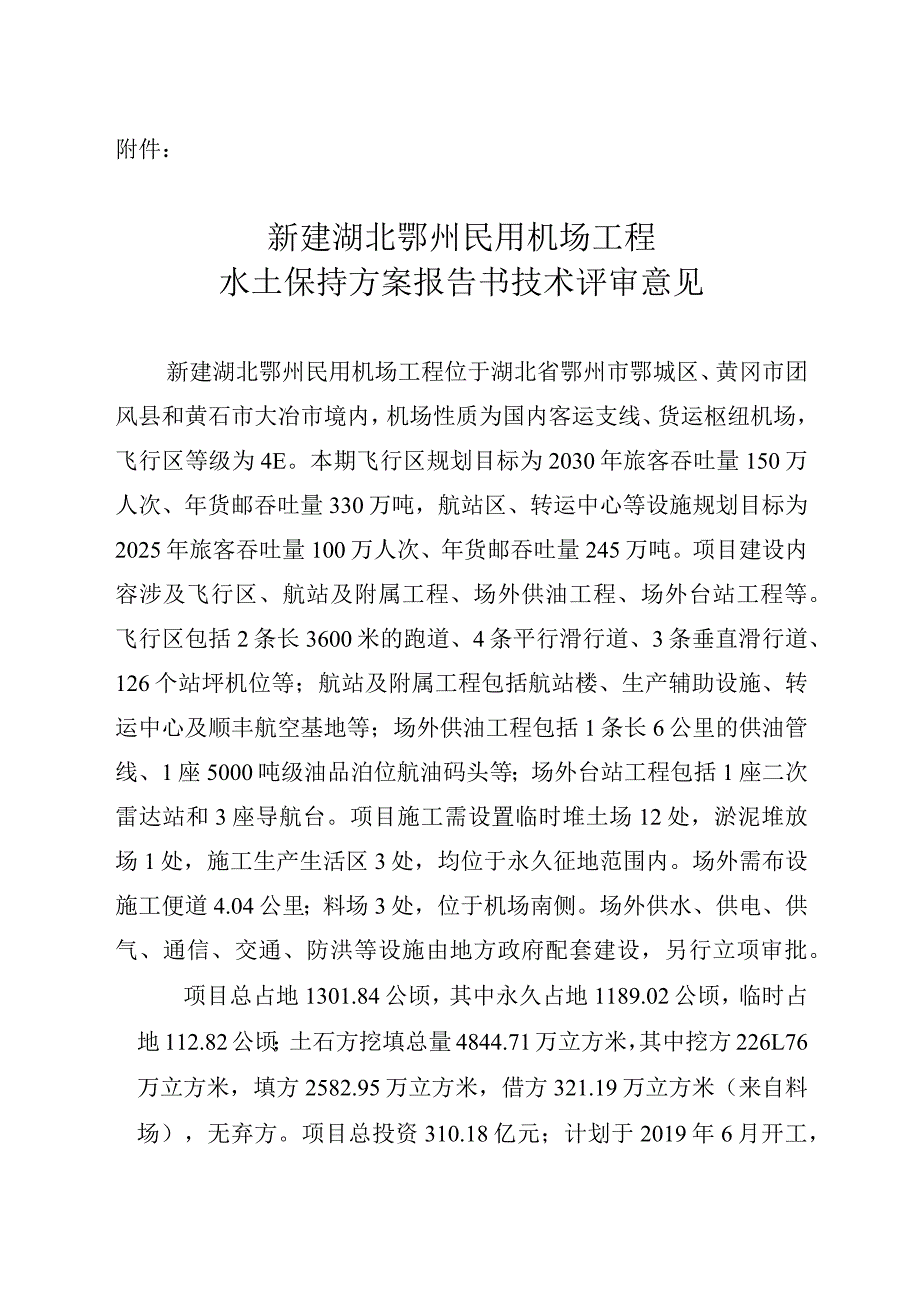 附件：

新建湖北鄂州民用机场工程
水土保持方案报告书技术评审意见

新建湖北鄂州民用机场工程位于湖北省鄂州市鄂城区、黄冈市团风县和黄石市大冶市境内，机场性质为国内客运支线、货运枢纽机场，飞行区等级为4E。本期飞行区规划目标为2030年旅客吞吐量150万人次、年货邮吞吐量330万吨，航站区、转运中心等设施规划目标为2025年旅客吞吐量100万人次、年货邮吞吐量245万吨。项目建设内容涉及飞行区、航站及附属工程、场外供油工程、场外台站工程等。飞行区包括2条长3600米的跑道、4条平行滑行道、3条垂直滑行道、126个站坪机位等；航站及附属工程包括航站楼、生产辅助设施、转运中心及顺丰航空基地等；场外供油工程包括1条长6公里的供油管线、1座5000吨级油品泊位航油码头等；场外台站工程包括1座二次雷达站和3座导航台。项目施工需设置临时堆土场12处，淤泥堆放场1处，施工生产生活区3处，均位于永久征地范围内。场外需布设施工便道4.04公里；料场3处，位于机场南侧。场外供水、供电、供气、通信、交通、防洪等设施由地方政府配套建设，另行立项审批。

项目总占地1301.84公顷，其中永久占地1189.02公顷，临时占地112.82公顷；土石方挖填总量4844.71万立方米，其中挖方226L76万立方米，填方2582.95万立方米，借方321.19万立方米（来自料场），无弃方。项目总投资310.18亿元；计划于2019年6月开工，